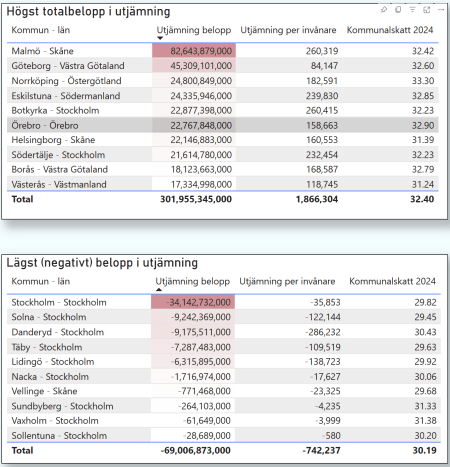 Högst totalbelopp i utjämning

| Kommun - län | Utjämning belopp | Utjämning per invånare | Kommunalskatt 2024 |
|---|---|---|---|
| Malmö - Skåne | 82,643,879,000 | 260,319 | 32.42 |
| Göteborg - Västra Götaland | 45,309,101,000 | 84,147 | 32.60 |
| Norrköping - Östergötland | 24,800,849,000 | 182,591 | 33.30 |
| Eskilstuna - Södermanland | 24,335,946,000 | 239,830 | 32.85 |
| Botkyrka - Stockholm | 22,877,398,000 | 260,415 | 32.23 |
| Örebro - Örebro | 22,767,848,000 | 158,663 | 32.90 |
| Helsingborg - Skåne | 22,146,883,000 | 160,553 | 31.39 |
| Södertälje - Stockholm | 21,614,780,000 | 232,454 | 32.23 |
| Borås - Västra Götaland | 18,123,663,000 | 168,587 | 32.79 |
| Västerås - Västmanland | 17,334,998,000 | 118,745 | 31.24 |
| Total | 301,955,345,000 | 1,866,304 | 32.40 |

Lägst (negativt) belopp i utjämning

| Kommun - län | Utjämning belopp | Utjämning per invånare | Kommunalskatt 2024 |
|---|---|---|---|
| Stockholm - Stockholm | -34,142,732,000 | -35,853 | 29.82 |
| Solna - Stockholm | -9,242,369,000 | -122,144 | 29.45 |
| Danderyd - Stockholm | -9,175,511,000 | -286,232 | 30.43 |
| Täby - Stockholm | -7,287,483,000 | -109,519 | 29.63 |
| Lidingö - Stockholm | -6,315,895,000 | -138,723 | 29.92 |
| Nacka - Stockholm | -1,716,974,000 | -17,627 | 30.06 |
| Vellinge - Skåne | -771,468,000 | -23,325 | 29.68 |
| Sundbyberg - Stockholm | -264,103,000 | -4,235 | 31.33 |
| Vaxholm - Stockholm | -61,649,000 | -3,999 | 31.38 |
| Sollentuna - Stockholm | -28,689,000 | -580 | 30.20 |
| Total | -69,006,873,000 | -742,237 | 30.19 |